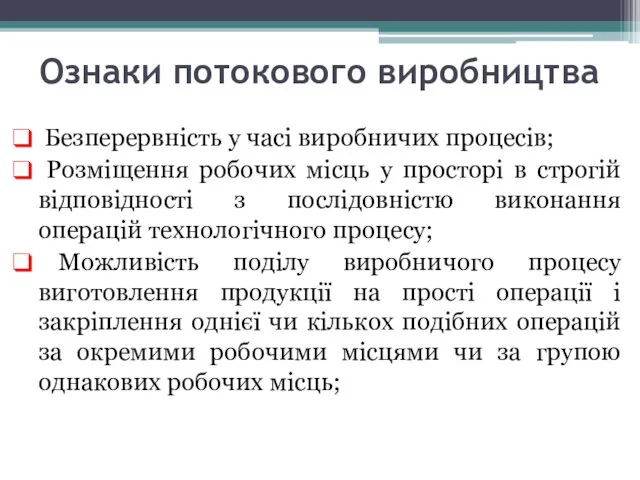 Ознаки потокового виробництва

❑ Безперервність у часі виробничих процесів;

❑ Розміщення робочих місць у просторі в строгій відповідності з послідовністю виконання операцій технологічного процесу;

❑ Можливість поділу виробничого процесу виготовлення продукції на прості операції і закріплення однієї чи кількох подібних операцій за окремими робочими місцями чи за групою однакових робочих місць;